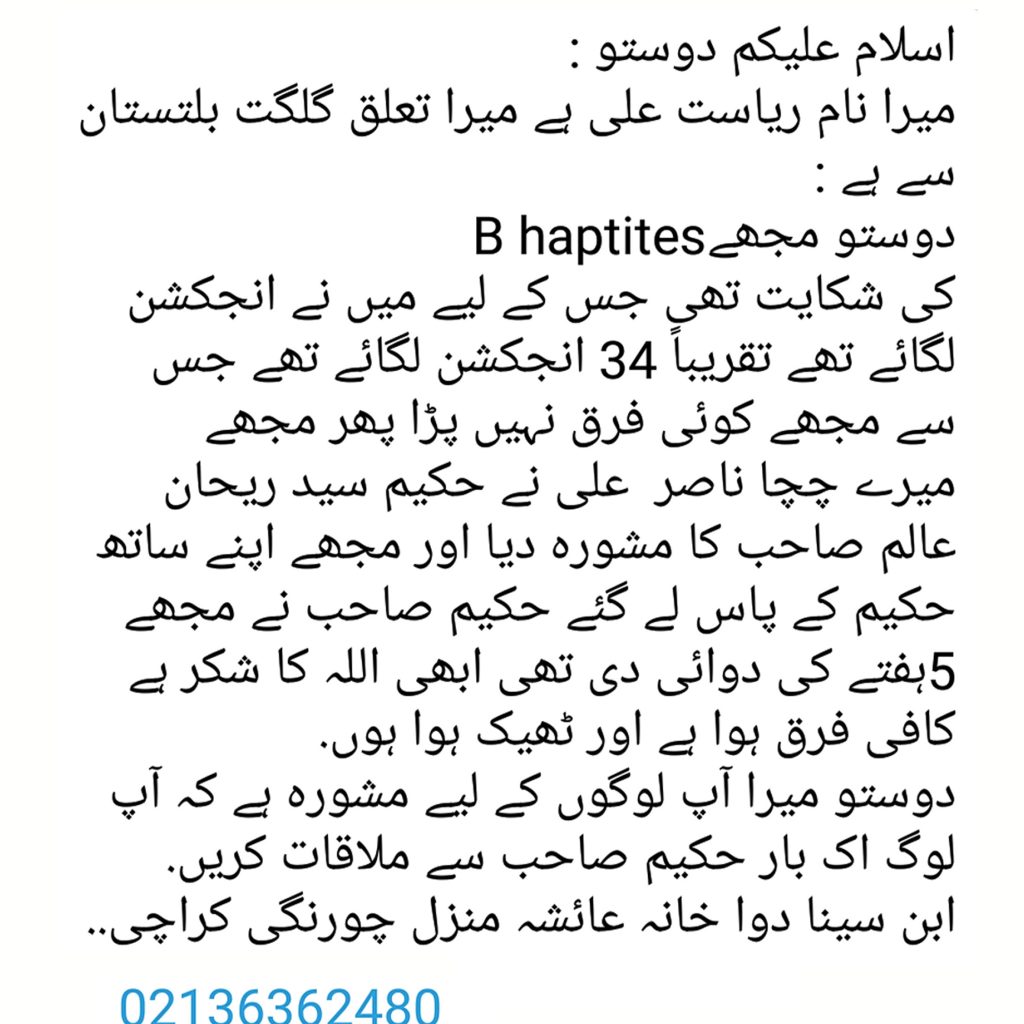 اسلام علیکم دوستو :
میرا نام ریاست علی ہے میرا تعلق گلگت بلتستان سے ہے :
دوستو مجھےB haptites
کی شکایت تھی جس کے لیے میں نے انجکشن لگائے تھے تقریباً 34 انجکشن لگائے تھے جس سے مجھے کوئی فرق نہیں پڑا پھر مجھے میرے چچا ناصر علی نے حکیم سید ریحان عالم صاحب کا مشورہ دیا اور مجھے اپنے ساتھ حکیم کے پاس لے گئے حکیم صاحب نے مجھے 5ہفتے کی دوائی دی تھی ابھی اللہ کا شکر ہے کافی فرق ہوا ہے اور ٹھیک ہوا ہوں.
دوستو میرا آپ لوگوں کے لیے مشورہ ہے کہ آپ لوگ اک بار حکیم صاحب سے ملاقات کریں.
ابن سینا دوا خانہ عائشہ منزل چورنگی کراچی..

02136362480